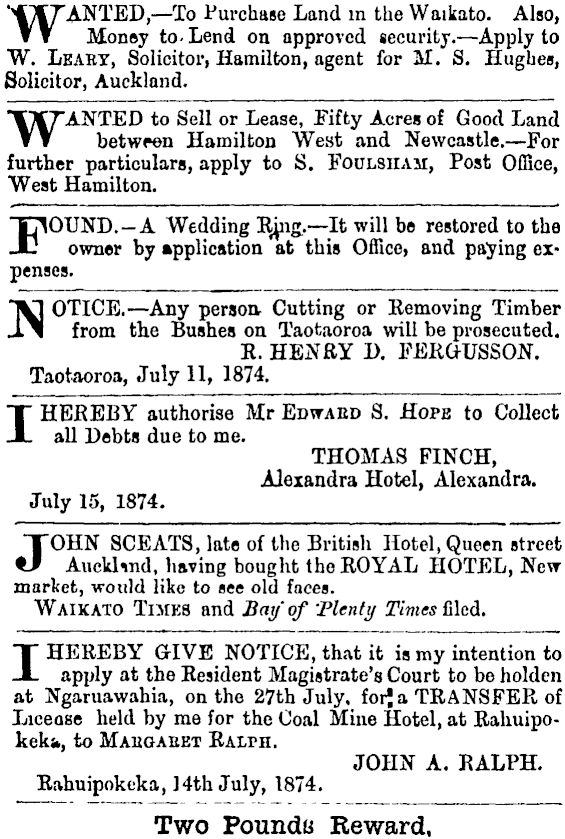 WANTED,—To Purchase Land in the Waikato. Also, Money to Lend on approved security.—Apply to W. LEARY, Solicitor, Hamilton, agent for M. S. Hughes, Solicitor, Auckland.

WANTED to Sell or Lease, Fifty Acres of Good Land between Hamilton West and Newcastle.—For further particulars, apply to S. FOULSHAM, Post Office, West Hamilton.

FOUND.—A Wedding Ring.—It will be restored to the owner by application at this Office, and paying expenses.

NOTICE.—Any person Cutting or Removing Timber from the Bushes on Taotaoroa will be prosecuted.
R. HENRY D. FERGUSSON.
Taotaoroa, July 11, 1874.

I HEREBY authorise Mr EDWARD S. HOPE to Collect all Debts due to me.
THOMAS FINCH,
Alexandra Hotel, Alexandra.
July 15, 1874.

JOHN SCEATS, late of the British Hotel, Queen street Auckland, having bought the ROYAL HOTEL, New market, would like to see old faces.
WAIKATO TIMES and Bay of Plenty Times filed.

I HEREBY GIVE NOTICE, that it is my intention to apply at the Resident Magistrate's Court to be holden at Ngaruawahia, on the 27th July, for a TRANSFER of License held by me for the Coal Mine Hotel, at Rahuipokeka, to MARGARET RALPH.
JOHN A. RALPH.
Rahuipokeka, 14th July, 1874.

Two Pounds Reward,